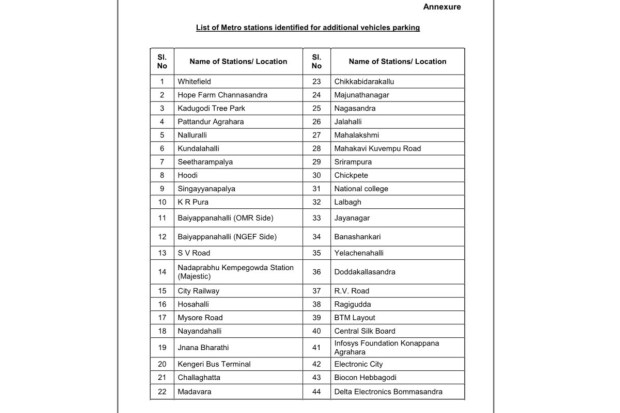 Annexure

List of Metro stations identified for additional vehicles parking

| Sl. No | Name of Stations/ Location | Sl. No | Name of Stations/ Location |
|---|---|---|---|
| 1 | Whitefield | 23 | Chikkabidarakallu |
| 2 | Hope Farm Channasandra | 24 | Majunathanagar |
| 3 | Kadugodi Tree Park | 25 | Nagasandra |
| 4 | Pattandur Agrahara | 26 | Jalahalli |
| 5 | Nalluralli | 27 | Mahalakshmi |
| 6 | Kundalahalli | 28 | Mahakavi Kuvempu Road |
| 7 | Seetharampalya | 29 | Srirampura |
| 8 | Hoodi | 30 | Chickpete |
| 9 | Singayyanapalya | 31 | National college |
| 10 | K R Pura | 32 | Lalbagh |
| 11 | Baiyappanahalli (OMR Side) | 33 | Jayanagar |
| 12 | Baiyappanahalli (NGEF Side) | 34 | Banashankari |
| 13 | S V Road | 35 | Yelachenahalli |
| 14 | Nadaprabhu Kempegowda Station (Majestic) | 36 | Doddakallasandra |
| 15 | City Railway | 37 | R.V. Road |
| 16 | Hosahalli | 38 | Ragigudda |
| 17 | Mysore Road | 39 | BTM Layout |
| 18 | Nayandahalli | 40 | Central Silk Board |
| 19 | Jnana Bharathi | 41 | Infosys Foundation Konappana Agrahara |
| 20 | Kengeri Bus Terminal | 42 | Electronic City |
| 21 | Challaghatta | 43 | Biocon Hebbagodi |
| 22 | Madavara | 44 | Delta Electronics Bommasandra |